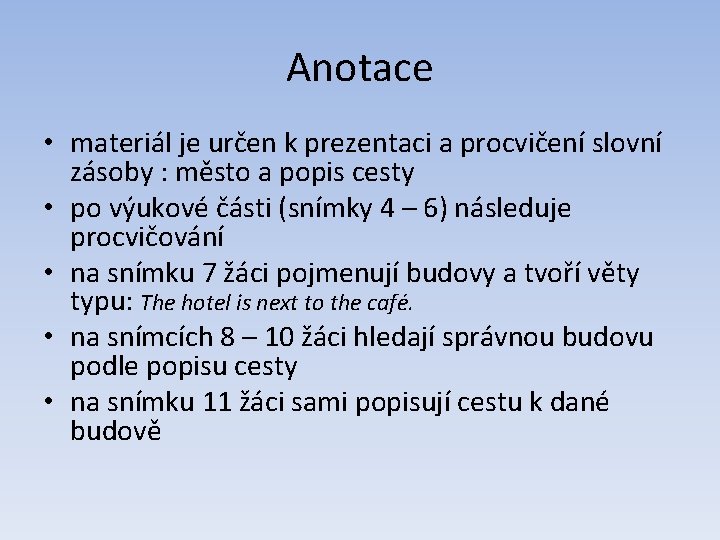 Anotace

• materiál je určen k prezentaci a procvičení slovní zásoby : město a popis cesty
• po výukové části (snímky 4 – 6) následuje procvičování
• na snímku 7 žáci pojmenují budovy a tvoří věty typu: The hotel is next to the café.
• na snímcích 8 – 10 žáci hledají správnou budovu podle popisu cesty
• na snímku 11 žáci sami popisují cestu k dané budově